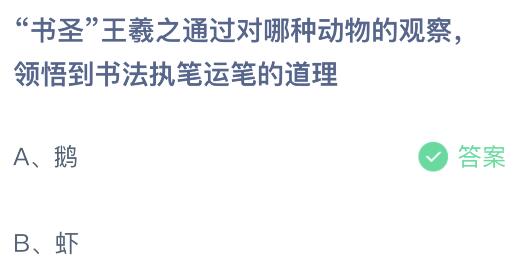 “书圣”王羲之通过对哪种动物的观察，领悟到书法执笔运笔的道理

A、鹅

答案

B、虾